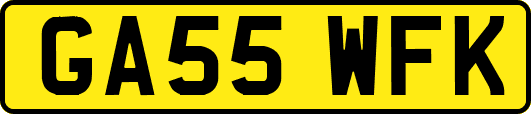 GA55 WFK